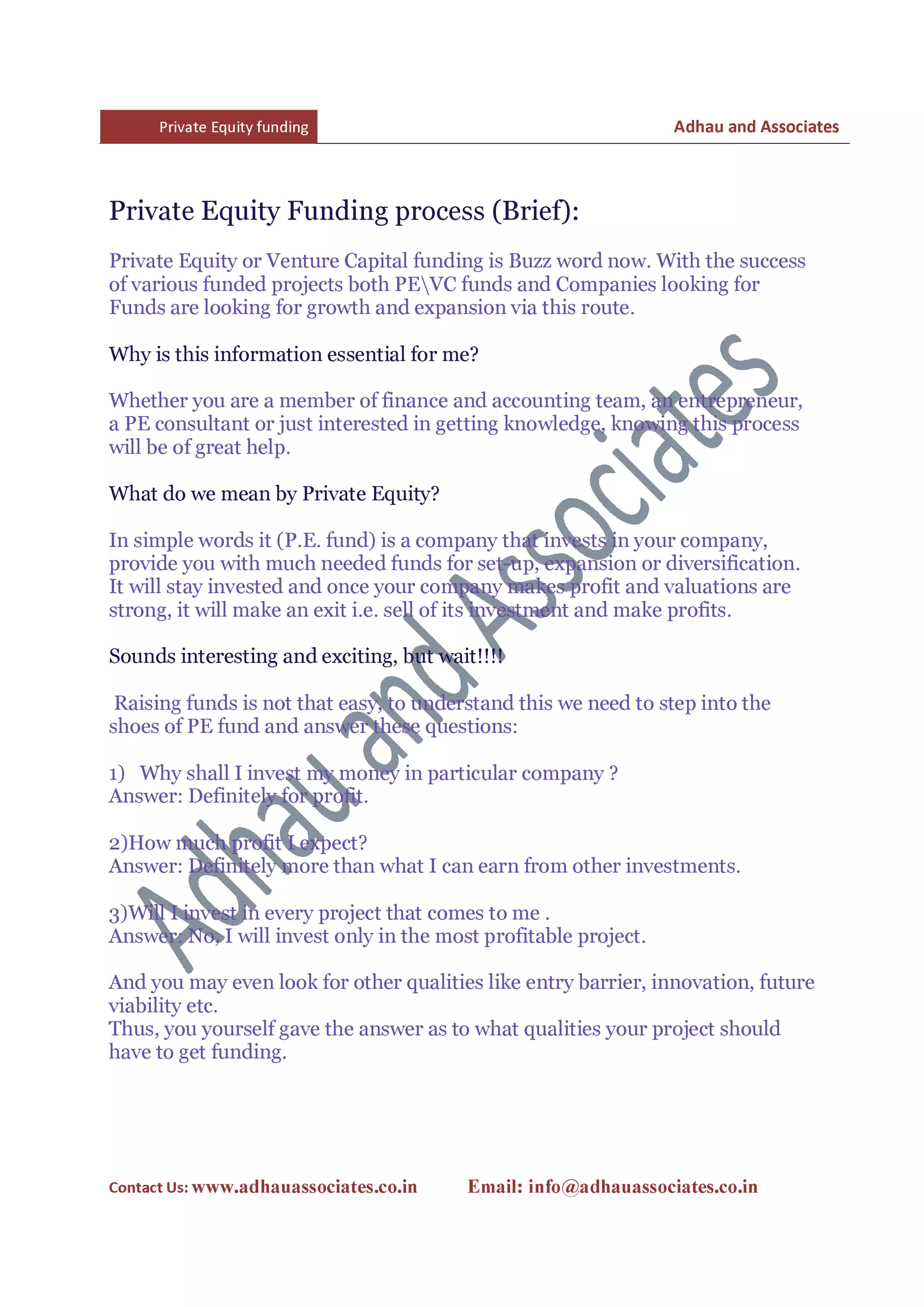 Private Equity funding

Adhau and Associates

Private Equity Funding process (Brief):

Private Equity or Venture Capital funding is Buzz word now. With the success of various funded projects both PE\VC funds and Companies looking for Funds are looking for growth and expansion via this route.

Why is this information essential for me?

Whether you are a member of finance and accounting team, an entrepreneur, a PE consultant or just interested in getting knowledge, knowing this process will be of great help.

What do we mean by Private Equity?

In simple words it (P.E. fund) is a company that invests in your company, provide you with much needed funds for set-up, expansion or diversification. It will stay invested and once your company makes profit and valuations are strong, it will make an exit i.e. sell of its investment and make profits.

Sounds interesting and exciting, but wait!!!!

Raising funds is not that easy, to understand this we need to step into the shoes of PE fund and answer these questions:

1) Why shall I invest my money in particular company ?
Answer: Definitely for profit.

2)How much profit I expect?
Answer: Definitely more than what I can earn from other investments.

3)Will I invest in every project that comes to me .
Answer: No, I will invest only in the most profitable project.

And you may even look for other qualities like entry barrier, innovation, future viability etc.
Thus, you yourself gave the answer as to what qualities your project should have to get funding.

Adhau and Associates

Contact Us: www.adhauassociates.co.in Email: info@adhauassociates.co.in